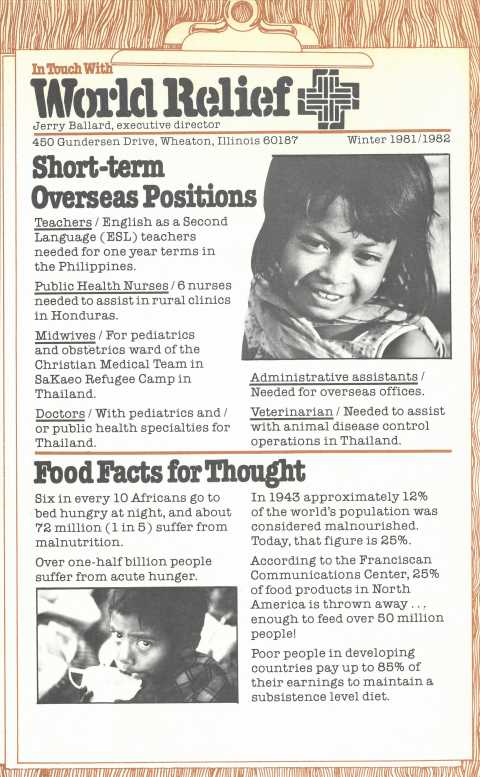 In Touch With
World Relief
Jerry Ballard, executive director
450 Gundersen Drive, Wheaton, Illinois 60187 Winter 1981/1982

Short-term Overseas Positions

Teachers / English as a Second Language (ESL) teachers needed for one year terms in the Philippines.

Public Health Nurses / 6 nurses needed to assist in rural clinics in Honduras.

Midwives / For pediatrics and obstetrics ward of the Christian Medical Team in SaKaeo Refugee Camp in Thailand.

Doctors / With pediatrics and / or public health specialties for Thailand.

Administrative assistants / Needed for overseas offices.

Veterinarian / Needed to assist with animal disease control operations in Thailand.

Food Facts for Thought

Six in every 10 Africans go to bed hungry at night, and about 72 million (1 in 5) suffer from malnutrition.

Over one-half billion people suffer from acute hunger.

In 1943 approximately 12% of the world's population was considered malnourished. Today, that figure is 25%.

According to the Franciscan Communications Center, 25% of food products in North America is thrown away . . . enough to feed over 50 million people!

Poor people in developing countries pay up to 85% of their earnings to maintain a subsistence level diet.